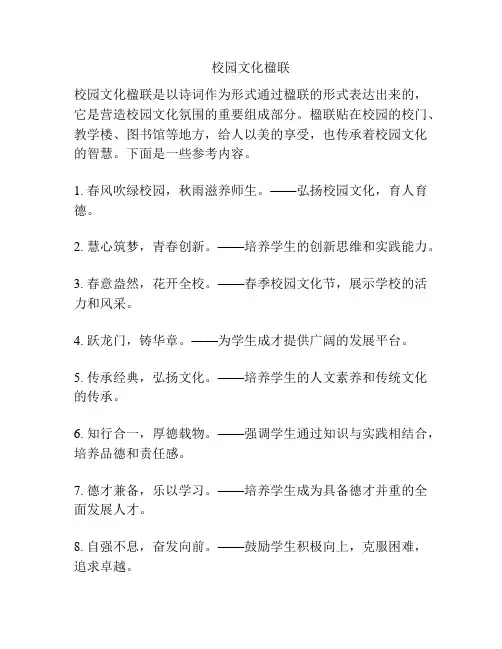 校园文化楹联

校园文化楹联是以诗词作为形式通过楹联的形式表达出来的，它是营造校园文化氛围的重要组成部分。楹联贴在校园的校门、教学楼、图书馆等地方，给人以美的享受，也传承着校园文化的智慧。下面是一些参考内容。

1. 春风吹绿校园，秋雨滋养师生。——弘扬校园文化，育人育德。

2. 慧心筑梦，青春创新。——培养学生的创新思维和实践能力。

3. 春意盎然，花开全校。——春季校园文化节，展示学校的活力和风采。

4. 跃龙门，铸华章。——为学生成才提供广阔的发展平台。

5. 传承经典，弘扬文化。——培养学生的人文素养和传统文化的传承。

6. 知行合一，厚德载物。——强调学生通过知识与实践相结合，培养品德和责任感。

7. 德才兼备，乐以学习。——培养学生成为具备德才并重的全面发展人才。

8. 自强不息，奋发向前。——鼓励学生积极向上，克服困难，追求卓越。